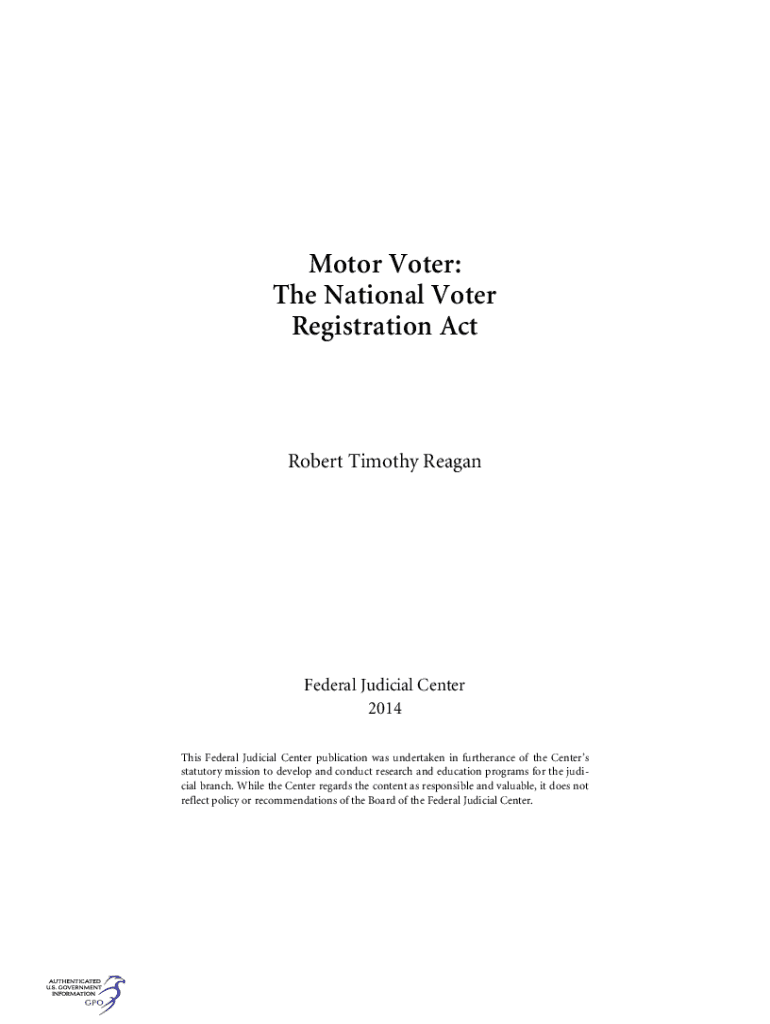 Motor Voter:
The National Voter
Registration Act

Robert Timothy Reagan

Federal Judicial Center
2014

This Federal Judicial Center publication was undertaken in furtherance of the Center's statutory mission to develop and conduct research and education programs for the judicial branch. While the Center regards the content as responsible and valuable, it does not reflect policy or recommendations of the Board of the Federal Judicial Center.

AUTHENTICATED
U.S. GOVERNMENT
INFORMATION
GPO